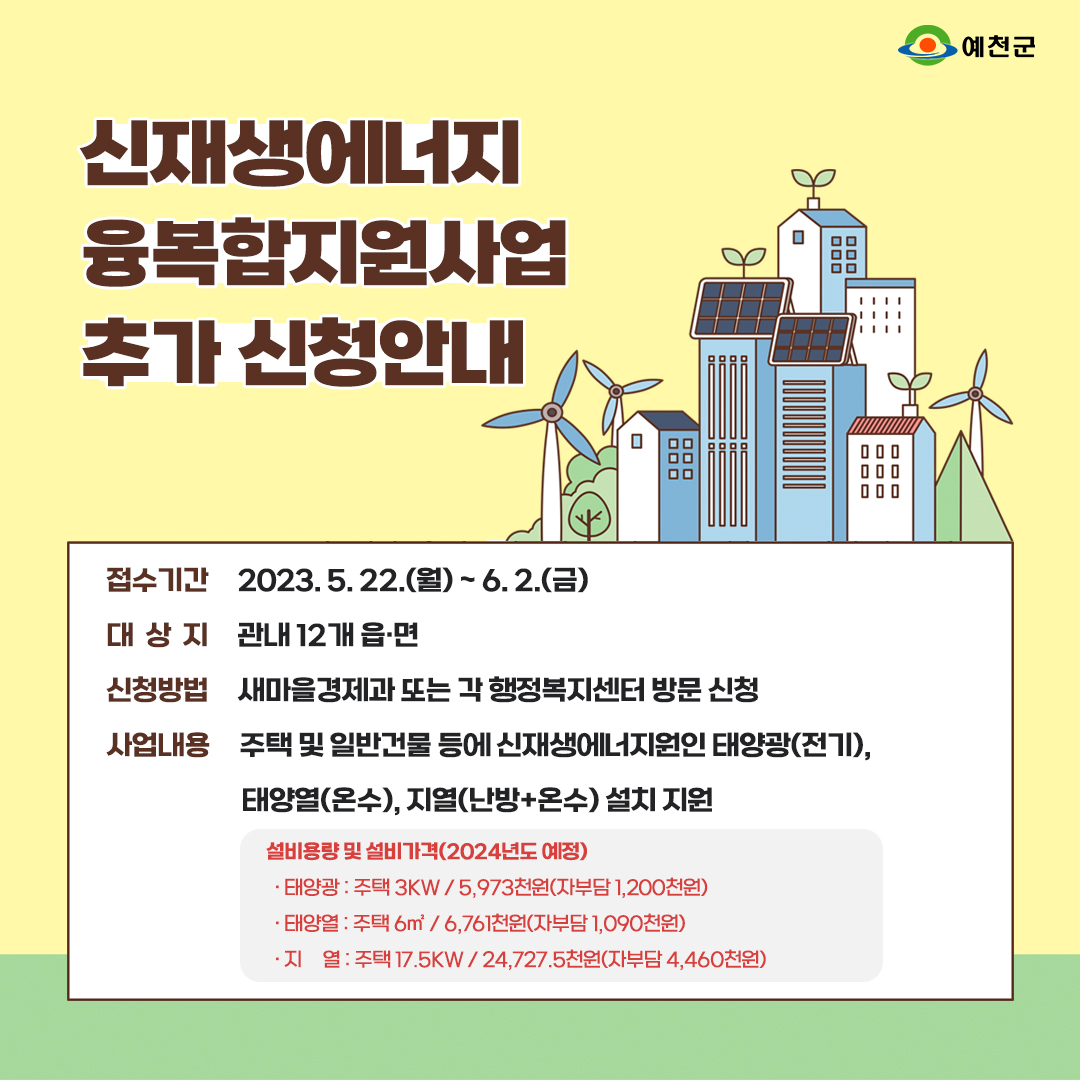 예천군

신재생에너지
융복합지원사업
추가 신청안내

접수기간 2023. 5. 22.(월) ~ 6. 2.(금)

대 상 지 관내 12개 읍·면

신청방법 새마을경제과 또는 각 행정복지센터 방문 신청

사업내용 주택 및 일반건물 등에 신재생에너지원인 태양광(전기), 태양열(온수), 지열(난방+온수) 설치 지원

설비용량 및 설비가격(2024년도 예정)
· 태양광 : 주택 3KW / 5,973천원(자부담 1,200천원)
· 태양열 : 주택 6㎡ / 6,761천원(자부담 1,090천원)
· 지 열 : 주택 17.5KW / 24,727.5천원(자부담 4,460천원)